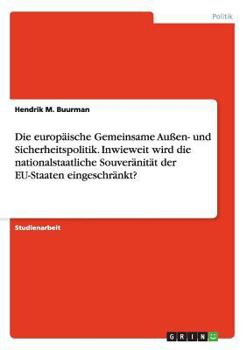 Politik

Hendrik M. Buurman

Die europäische Gemeinsame Außen- und Sicherheitspolitik. Inwieweit wird die nationalstaatliche Souveränität der EU-Staaten eingeschränkt?

Studienarbeit

GRIN